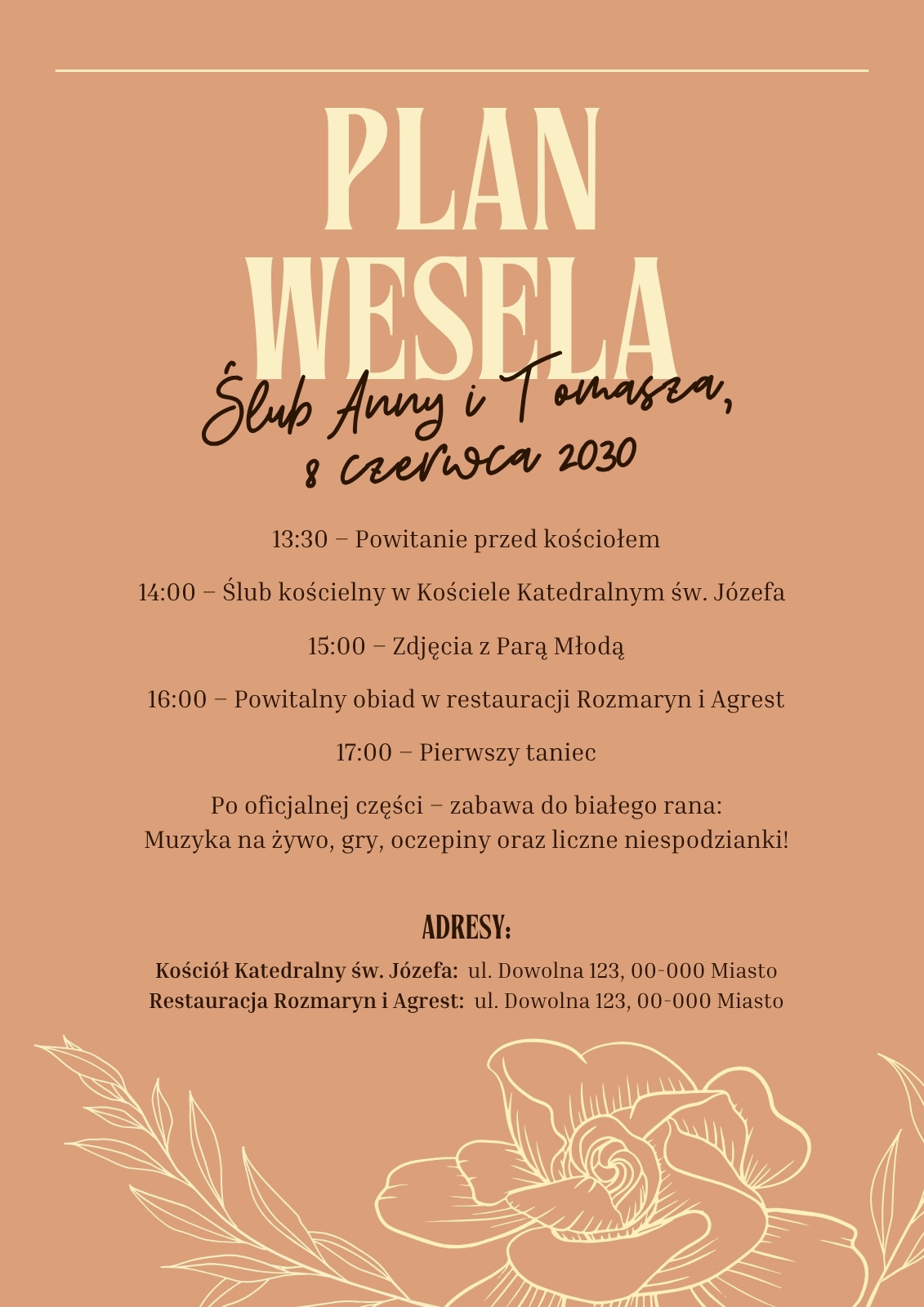 PLAN WESELA

Ślub Anny i Tomasza, 8 czerwca 2030

13:30 – Powitanie przed kościołem

14:00 – Ślub kościelny w Kościele Katedralnym św. Józefa

15:00 – Zdjęcia z Parą Młodą

16:00 – Powitalny obiad w restauracji Rozmaryn i Agrest

17:00 – Pierwszy taniec

Po oficjalnej części – zabawa do białego rana: Muzyka na żywo, gry, oczepiny oraz liczne niespodzianki!

ADRESY:

Kościół Katedralny św. Józefa: ul. Dowolna 123, 00-000 Miasto
Restauracja Rozmaryn i Agrest: ul. Dowolna 123, 00-000 Miasto